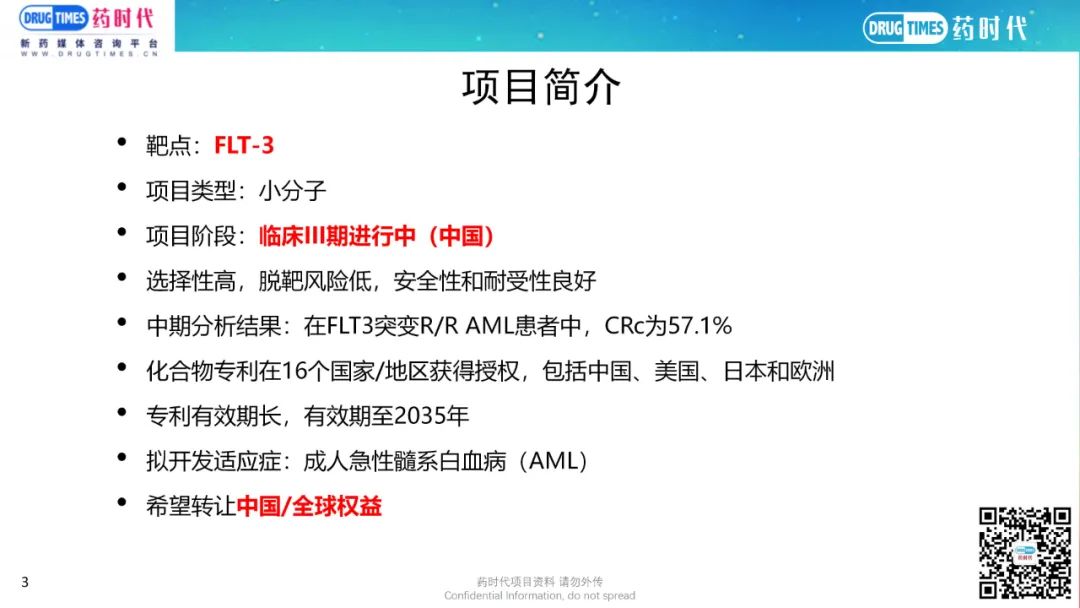 DRUG TIMES 药时代
新药媒体咨询平台
WWW.DRUGTIMES.CN

DRUG TIMES 药时代

项目简介

• 靶点：FLT-3
• 项目类型：小分子
• 项目阶段：临床III期进行中（中国）
• 选择性高，脱靶风险低，安全性和耐受性良好
• 中期分析结果：在FLT3突变R/R AML患者中，CRc为57.1%
• 化合物专利在16个国家/地区获得授权，包括中国、美国、日本和欧洲
• 专利有效期长，有效期至2035年
• 拟开发适应症：成人急性髓系白血病（AML）
• 希望转让中国/全球权益

3

药时代项目资料 请勿外传
Confidential Information, do not spread